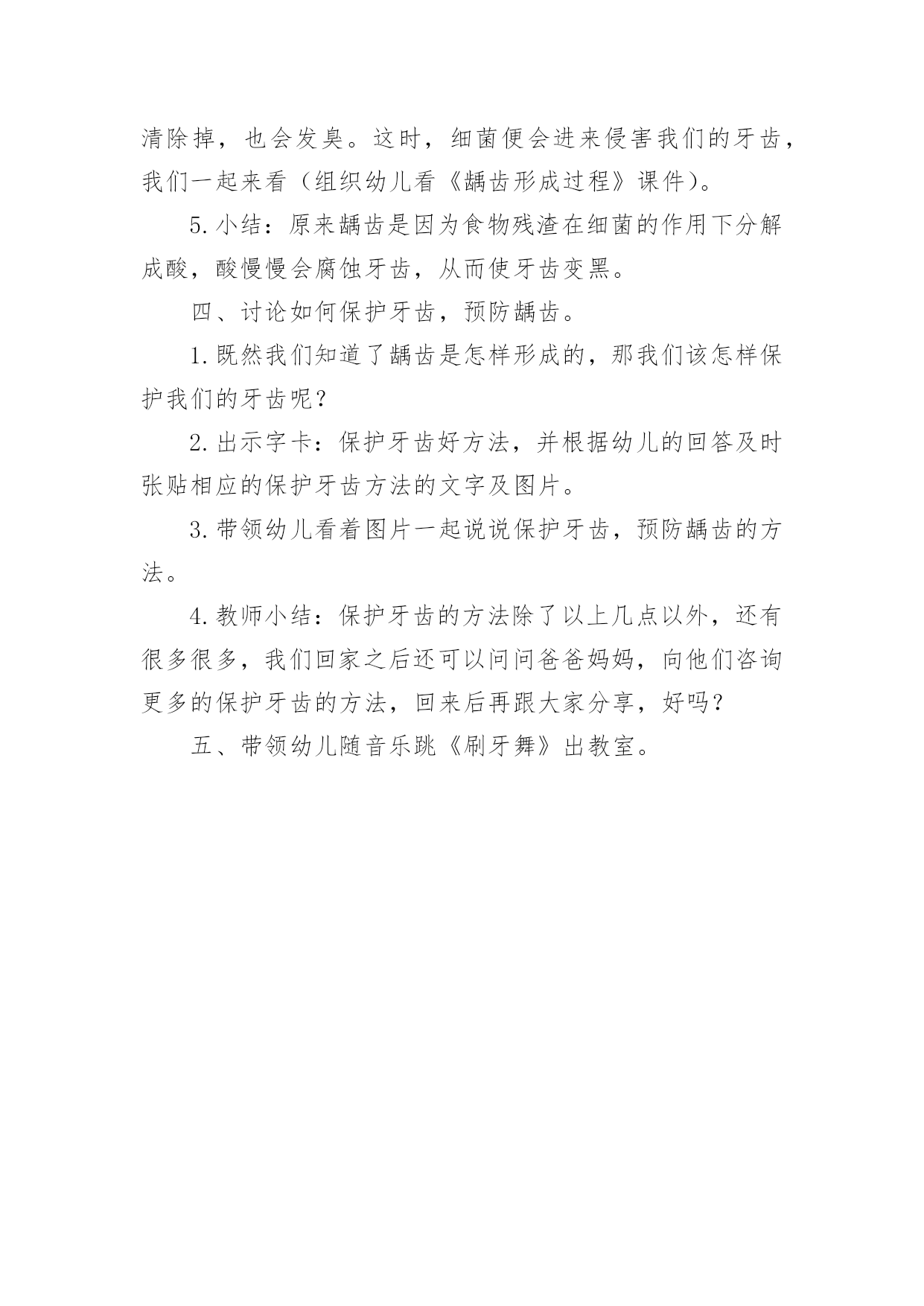 清除掉，也会发臭。这时，细菌便会进来侵害我们的牙齿，我们一起来看（组织幼儿看《龋齿形成过程》课件）。

5.小结：原来龋齿是因为食物残渣在细菌的作用下分解成酸，酸慢慢会腐蚀牙齿，从而使牙齿变黑。

四、讨论如何保护牙齿，预防龋齿。

1.既然我们知道了龋齿是怎样形成的，那我们该怎样保护我们的牙齿呢？

2.出示字卡：保护牙齿好方法，并根据幼儿的回答及时张贴相应的保护牙齿方法的文字及图片。

3.带领幼儿看着图片一起说说保护牙齿，预防龋齿的方法。

4.教师小结：保护牙齿的方法除了以上几点以外，还有很多很多，我们回家之后还可以问问爸爸妈妈，向他们咨询更多的保护牙齿的方法，回来后再跟大家分享，好吗？

五、带领幼儿随音乐跳《刷牙舞》出教室。